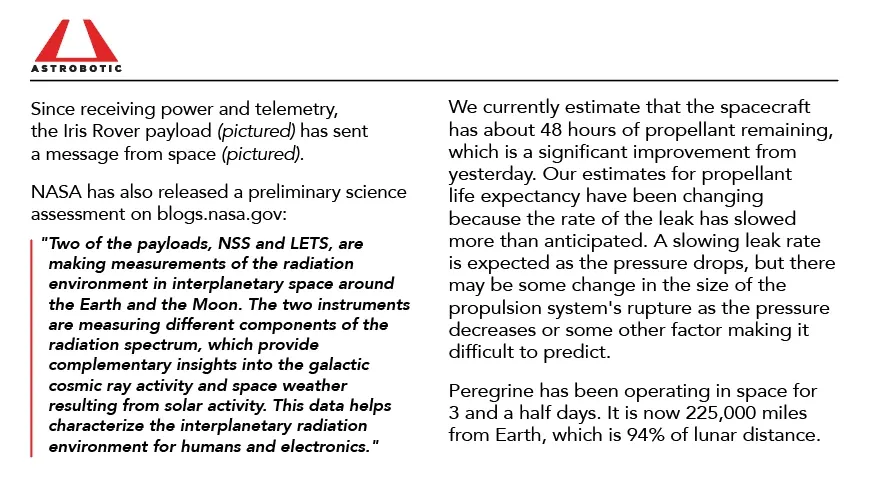 ASTROBOTIC

Since receiving power and telemetry, the Iris Rover payload (pictured) has sent a message from space (pictured).

NASA has also released a preliminary science assessment on blogs.nasa.gov:

"Two of the payloads, NSS and LETS, are making measurements of the radiation environment in interplanetary space around the Earth and the Moon. The two instruments are measuring different components of the radiation spectrum, which provide complementary insights into the galactic cosmic ray activity and space weather resulting from solar activity. This data helps characterize the interplanetary radiation environment for humans and electronics."

We currently estimate that the spacecraft has about 48 hours of propellant remaining, which is a significant improvement from yesterday. Our estimates for propellant life expectancy have been changing because the rate of the leak has slowed more than anticipated. A slowing leak rate is expected as the pressure drops, but there may be some change in the size of the propulsion system's rupture as the pressure decreases or some other factor making it difficult to predict.

Peregrine has been operating in space for 3 and a half days. It is now 225,000 miles from Earth, which is 94% of lunar distance.